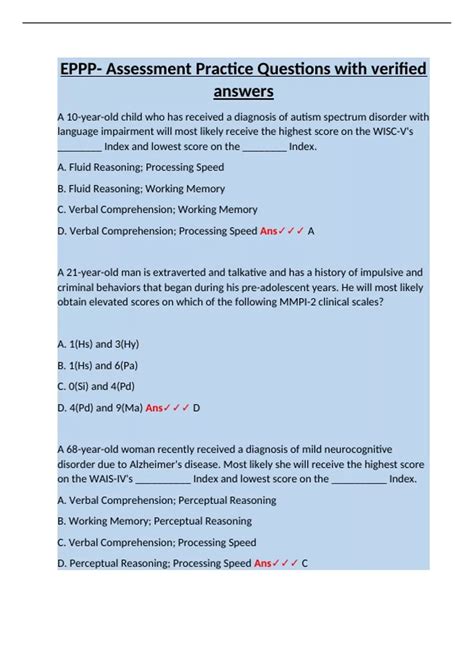 EPPP- Assessment Practice Questions with verified answers

A 10-year-old child who has received a diagnosis of autism spectrum disorder with language impairment will most likely receive the highest score on the WISC-V's ________ Index and lowest score on the ________ Index.

A. Fluid Reasoning; Processing Speed

B. Fluid Reasoning; Working Memory

C. Verbal Comprehension; Working Memory

D. Verbal Comprehension; Processing Speed Ans✓✓✓ A

A 21-year-old man is extraverted and talkative and has a history of impulsive and criminal behaviors that began during his pre-adolescent years. He will most likely obtain elevated scores on which of the following MMPI-2 clinical scales?

A. 1(Hs) and 3(Hy)

B. 1(Hs) and 6(Pa)

C. 0(Si) and 4(Pd)

D. 4(Pd) and 9(Ma) Ans✓✓✓ D

A 68-year-old woman recently received a diagnosis of mild neurocognitive disorder due to Alzheimer's disease. Most likely she will receive the highest score on the WAIS-IV's __________ Index and lowest score on the __________ Index.

A. Verbal Comprehension; Perceptual Reasoning

B. Working Memory; Perceptual Reasoning

C. Verbal Comprehension; Processing Speed

D. Perceptual Reasoning; Processing Speed Ans✓✓✓ C